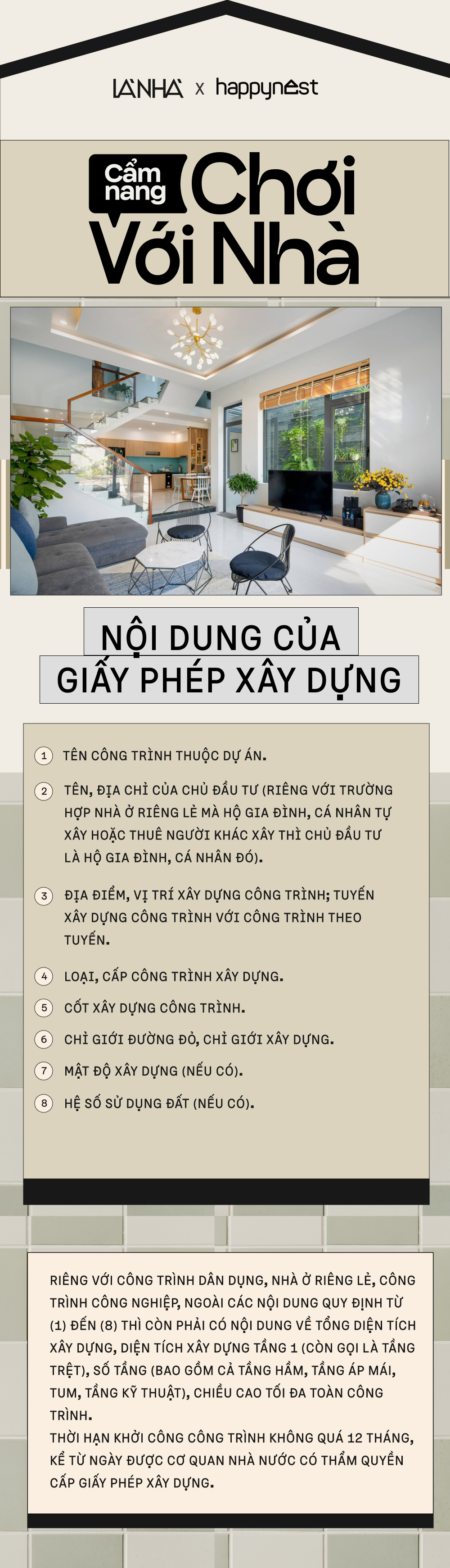 LÀ NHÀ x happynest

Cẩm nang Chơi Với Nhà

NỘI DUNG CỦA GIẤY PHÉP XÂY DỰNG

1 TÊN CÔNG TRÌNH THUỘC DỰ ÁN.

2 TÊN, ĐỊA CHỈ CỦA CHỦ ĐẦU TƯ (RIÊNG VỚI TRƯỜNG HỢP NHÀ Ở RIÊNG LẺ MÀ HỘ GIA ĐÌNH, CÁ NHÂN TỰ XÂY HOẶC THUÊ NGƯỜI KHÁC XÂY THÌ CHỦ ĐẦU TƯ LÀ HỘ GIA ĐÌNH, CÁ NHÂN ĐÓ).

3 ĐỊA ĐIỂM, VỊ TRÍ XÂY DỰNG CÔNG TRÌNH; TUYẾN XÂY DỰNG CÔNG TRÌNH VỚI CÔNG TRÌNH THEO TUYẾN.

4 LOẠI, CẤP CÔNG TRÌNH XÂY DỰNG.

5 CỐT XÂY DỰNG CÔNG TRÌNH.

6 CHỈ GIỚI ĐƯỜNG ĐỎ, CHỈ GIỚI XÂY DỰNG.

7 MẬT ĐỘ XÂY DỰNG (NẾU CÓ).

8 HỆ SỐ SỬ DỤNG ĐẤT (NẾU CÓ).

RIÊNG VỚI CÔNG TRÌNH DÂN DỤNG, NHÀ Ở RIÊNG LẺ, CÔNG TRÌNH CÔNG NGHIỆP, NGOÀI CÁC NỘI DUNG QUY ĐỊNH TỪ (1) ĐẾN (8) THÌ CÒN PHẢI CÓ NỘI DUNG VỀ TỔNG DIỆN TÍCH XÂY DỰNG, DIỆN TÍCH XÂY DỰNG TẦNG 1 (CÒN GỌI LÀ TẦNG TRỆT), SỐ TẦNG (BAO GỒM CẢ TẦNG HẦM, TẦNG ÁP MÁI, TUM, TẦNG KỸ THUẬT), CHIỀU CAO TỐI ĐA TOÀN CÔNG TRÌNH.
THỜI HẠN KHỞI CÔNG CÔNG TRÌNH KHÔNG QUÁ 12 THÁNG, KỂ TỪ NGÀY ĐƯỢC CƠ QUAN NHÀ NƯỚC CÓ THẨM QUYỀN CẤP GIẤY PHÉP XÂY DỰNG.